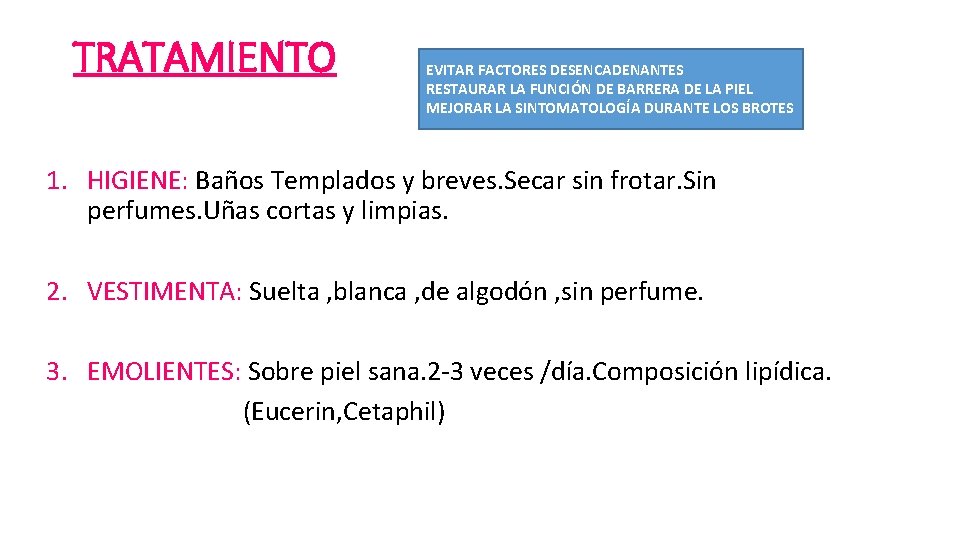 TRATAMIENTO

EVITAR FACTORES DESENCADENANTES
RESTAURAR LA FUNCIÓN DE BARRERA DE LA PIEL
MEJORAR LA SINTOMATOLOGÍA DURANTE LOS BROTES

1. HIGIENE: Baños Templados y breves.Secar sin frotar.Sin perfumes.Uñas cortas y limpias.

2. VESTIMENTA: Suelta ,blanca ,de algodón ,sin perfume.

3. EMOLIENTES: Sobre piel sana.2-3 veces /día.Composición lipídica. (Eucerin,Cetaphil)